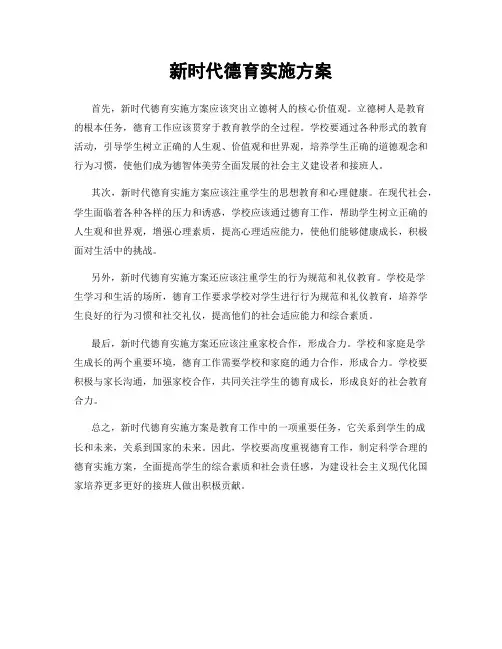 新时代德育实施方案

首先，新时代德育实施方案应该突出立德树人的核心价值观。立德树人是教育的根本任务，德育工作应该贯穿于教育教学的全过程。学校要通过各种形式的教育活动，引导学生树立正确的人生观、价值观和世界观，培养学生正确的道德观念和行为习惯，使他们成为德智体美劳全面发展的社会主义建设者和接班人。

其次，新时代德育实施方案应该注重学生的思想教育和心理健康。在现代社会，学生面临着各种各样的压力和诱惑，学校应该通过德育工作，帮助学生树立正确的人生观和世界观，增强心理素质，提高心理适应能力，使他们能够健康成长，积极面对生活中的挑战。

另外，新时代德育实施方案还应该注重学生的行为规范和礼仪教育。学校是学生学习和生活的场所，德育工作要求学校对学生进行行为规范和礼仪教育，培养学生良好的行为习惯和社交礼仪，提高他们的社会适应能力和综合素质。

最后，新时代德育实施方案还应该注重家校合作，形成合力。学校和家庭是学生成长的两个重要环境，德育工作需要学校和家庭的通力合作，形成合力。学校要积极与家长沟通，加强家校合作，共同关注学生的德育成长，形成良好的社会教育合力。

总之，新时代德育实施方案是教育工作中的一项重要任务，它关系到学生的成长和未来，关系到国家的未来。因此，学校要高度重视德育工作，制定科学合理的德育实施方案，全面提高学生的综合素质和社会责任感，为建设社会主义现代化国家培养更多更好的接班人做出积极贡献。